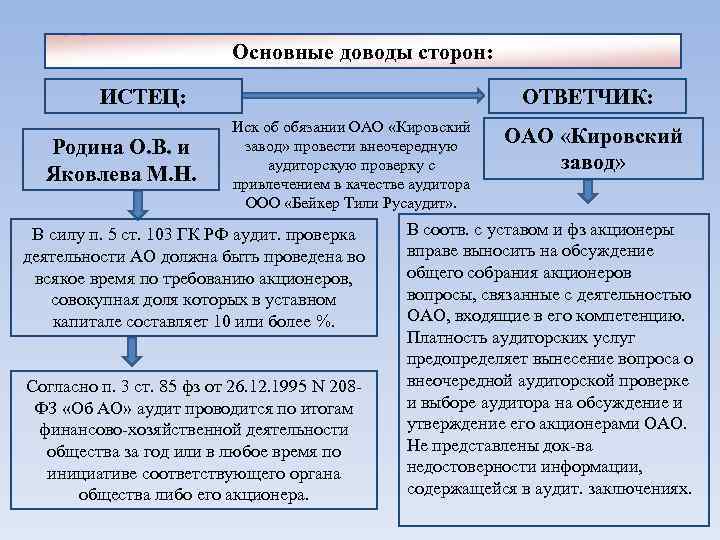 Основные доводы сторон:

ИСТЕЦ:

ОТВЕТЧИК:

Родина О.В. и Яковлева М.Н.

Иск об обязании ОАО «Кировский завод» провести внеочередную аудиторскую проверку с привлечением в качестве аудитора ООО «Бейкер Тили Русаудит».

ОАО «Кировский завод»

В силу п. 5 ст. 103 ГК РФ аудит. проверка деятельности АО должна быть проведена во всякое время по требованию акционеров, совокупная доля которых в уставном капитале составляет 10 или более %.

Согласно п. 3 ст. 85 фз от 26.12.1995 N 208-ФЗ «Об АО» аудит проводится по итогам финансово-хозяйственной деятельности общества за год или в любое время по инициативе соответствующего органа общества либо его акционера.

В соотв. с уставом и фз акционеры вправе выносить на обсуждение общего собрания акционеров вопросы, связанные с деятельностью ОАО, входящие в его компетенцию. Платность аудиторских услуг предопределяет вынесение вопроса о внеочередной аудиторской проверке и выборе аудитора на обсуждение и утверждение его акционерами ОАО. Не представлены док-ва недостоверности информации, содержащейся в аудит. заключениях.